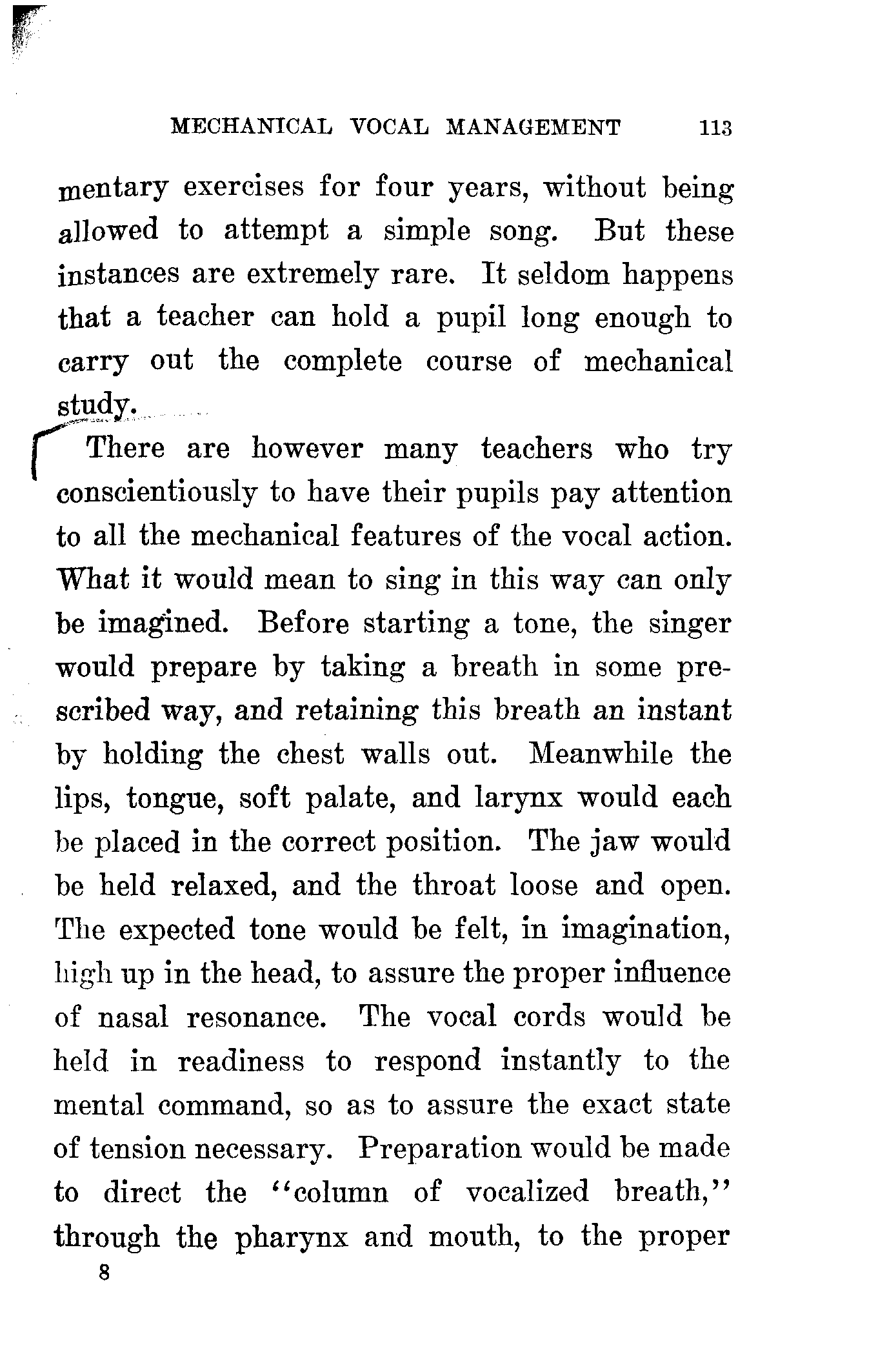 MECHANICAL VOCAL MANAGEMENT 113

mentary exercises for four years, without being allowed to attempt a simple song. But these instances are extremely rare. It seldom happens that a teacher can hold a pupil long enough to carry out the complete course of mechanical study.

There are however many teachers who try conscientiously to have their pupils pay attention to all the mechanical features of the vocal action. What it would mean to sing in this way can only be imagined. Before starting a tone, the singer would prepare by taking a breath in some prescribed way, and retaining this breath an instant by holding the chest walls out. Meanwhile the lips, tongue, soft palate, and larynx would each be placed in the correct position. The jaw would be held relaxed, and the throat loose and open. The expected tone would be felt, in imagination, high up in the head, to assure the proper influence of nasal resonance. The vocal cords would be held in readiness to respond instantly to the mental command, so as to assure the exact state of tension necessary. Preparation would be made to direct the "column of vocalized breath," through the pharynx and mouth, to the proper

8